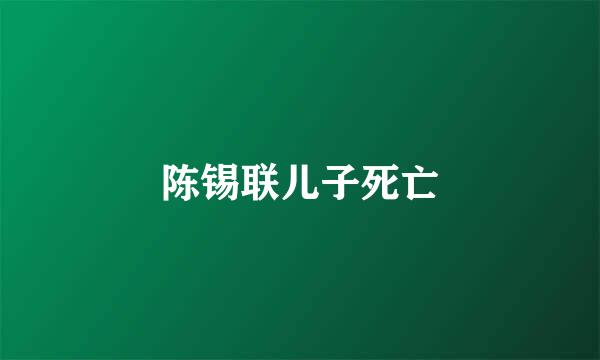 陈锡联儿子死亡